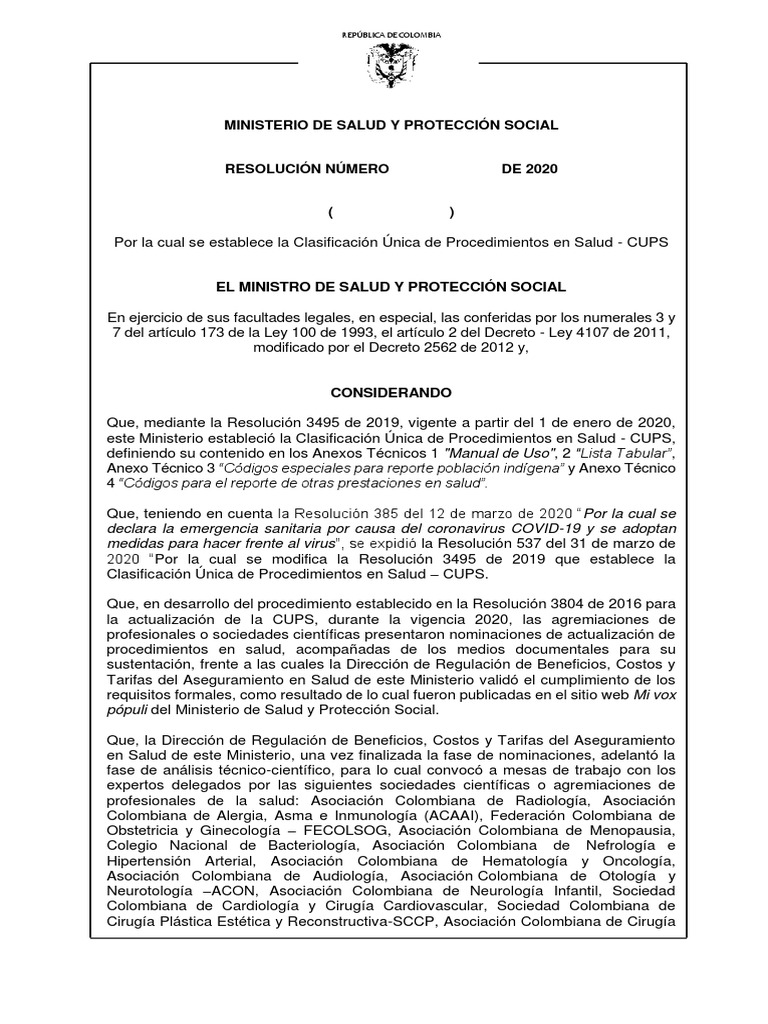 REPÚBLICA DE COLOMBIA

MINISTERIO DE SALUD Y PROTECCIÓN SOCIAL

RESOLUCIÓN NÚMERO DE 2020

( )

Por la cual se establece la Clasificación Única de Procedimientos en Salud - CUPS

EL MINISTRO DE SALUD Y PROTECCIÓN SOCIAL

En ejercicio de sus facultades legales, en especial, las conferidas por los numerales 3 y 7 del artículo 173 de la Ley 100 de 1993, el artículo 2 del Decreto - Ley 4107 de 2011, modificado por el Decreto 2562 de 2012 y,

CONSIDERANDO

Que, mediante la Resolución 3495 de 2019, vigente a partir del 1 de enero de 2020, este Ministerio estableció la Clasificación Única de Procedimientos en Salud - CUPS, definiendo su contenido en los Anexos Técnicos 1 "Manual de Uso", 2 "Lista Tabular", Anexo Técnico 3 "Códigos especiales para reporte población indígena" y Anexo Técnico 4 "Códigos para el reporte de otras prestaciones en salud".

Que, teniendo en cuenta la Resolución 385 del 12 de marzo de 2020 "Por la cual se declara la emergencia sanitaria por causa del coronavirus COVID-19 y se adoptan medidas para hacer frente al virus", se expidió la Resolución 537 del 31 de marzo de 2020 "Por la cual se modifica la Resolución 3495 de 2019 que establece la Clasificación Única de Procedimientos en Salud – CUPS.

Que, en desarrollo del procedimiento establecido en la Resolución 3804 de 2016 para la actualización de la CUPS, durante la vigencia 2020, las agremiaciones de profesionales o sociedades científicas presentaron nominaciones de actualización de procedimientos en salud, acompañadas de los medios documentales para su sustentación, frente a las cuales la Dirección de Regulación de Beneficios, Costos y Tarifas del Aseguramiento en Salud de este Ministerio validó el cumplimiento de los requisitos formales, como resultado de lo cual fueron publicadas en el sitio web Mi vox pópuli del Ministerio de Salud y Protección Social.

Que, la Dirección de Regulación de Beneficios, Costos y Tarifas del Aseguramiento en Salud de este Ministerio, una vez finalizada la fase de nominaciones, adelantó la fase de análisis técnico-científico, para lo cual convocó a mesas de trabajo con los expertos delegados por las siguientes sociedades científicas o agremiaciones de profesionales de la salud: Asociación Colombiana de Radiología, Asociación Colombiana de Alergia, Asma e Inmunología (ACAAI), Federación Colombiana de Obstetricia y Ginecología – FECOLSOG, Asociación Colombiana de Menopausia, Colegio Nacional de Bacteriología, Asociación Colombiana de Nefrología e Hipertensión Arterial, Asociación Colombiana de Hematología y Oncología, Asociación Colombiana de Audiología, Asociación Colombiana de Otología y Neurotología –ACON, Asociación Colombiana de Neurología Infantil, Sociedad Colombiana de Cardiología y Cirugía Cardiovascular, Sociedad Colombiana de Cirugía Plástica Estética y Reconstructiva-SCCP, Asociación Colombiana de Cirugía